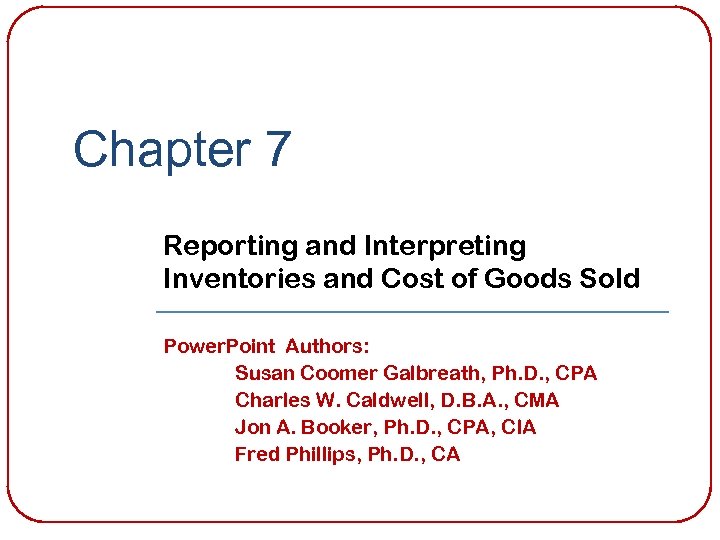 Chapter 7

Reporting and Interpreting Inventories and Cost of Goods Sold

PowerPoint Authors:
Susan Coomer Galbreath, Ph.D., CPA
Charles W. Caldwell, D.B.A., CMA
Jon A. Booker, Ph.D., CPA, CIA
Fred Phillips, Ph.D., CA